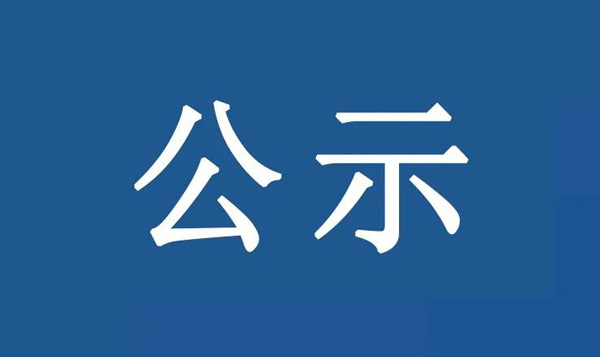 公示